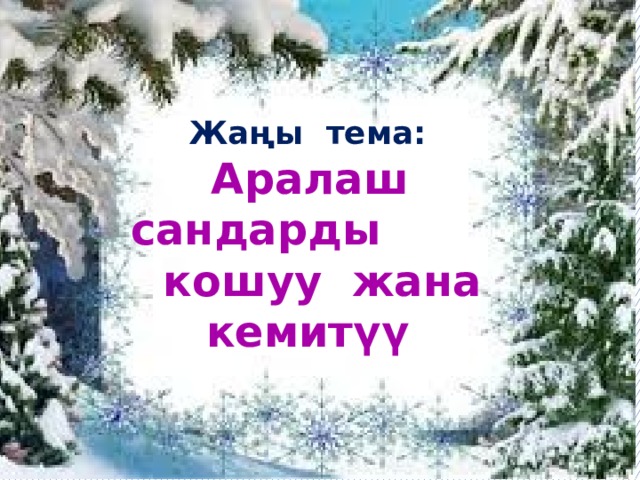 Жаңы тема:

Аралаш сандарды кошуу жана кемитүү